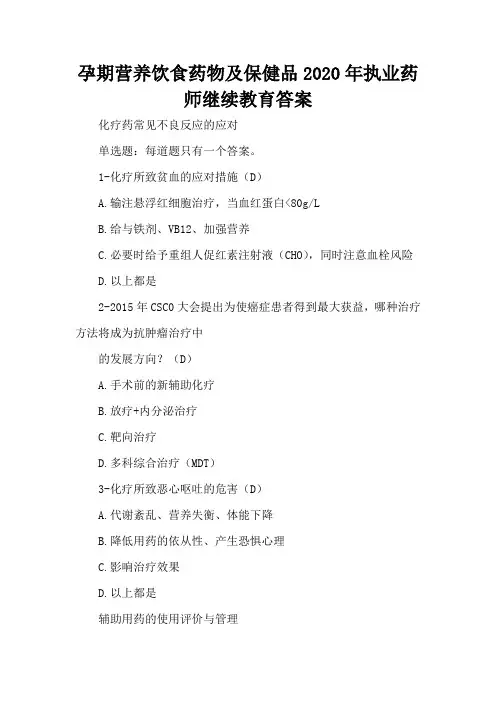 孕期营养饮食药物及保健品 2020 年执业药师继续教育答案

化疗药常见不良反应的应对

单选题：每道题只有一个答案。

1-化疗所致贫血的应对措施（D）

A. 输注悬浮红细胞治疗，当血红蛋白<80g/L

B. 给与铁剂、VB12、加强营养

C. 必要时给予重组人促红素注射液（CHO），同时注意血栓风险

D. 以上都是

2-2015 年 CSCO 大会提出为使癌症患者得到最大获益，哪种治疗方法将成为抗肿瘤治疗中

的发展方向？（D）

A. 手术前的新辅助化疗

B. 放疗+内分泌治疗

C. 靶向治疗

D. 多科综合治疗（MDT）

3-化疗所致恶心呕吐的危害（D）

A. 代谢紊乱、营养失衡、体能下降

B. 降低用药的依从性、产生恐惧心理

C. 影响治疗效果

D. 以上都是

辅助用药的使用评价与管理